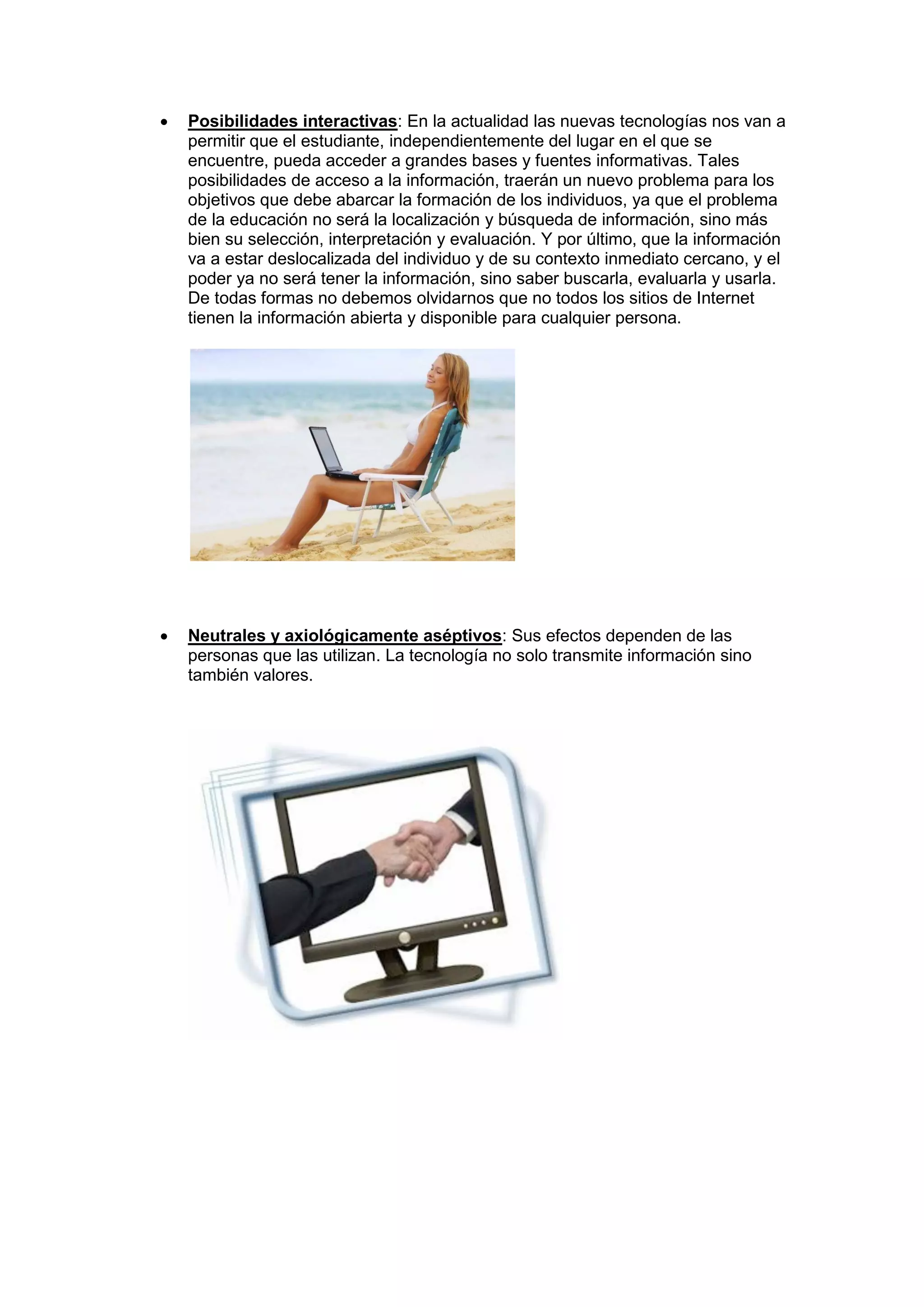 • Posibilidades interactivas: En la actualidad las nuevas tecnologías nos van a permitir que el estudiante, independientemente del lugar en el que se encuentre, pueda acceder a grandes bases y fuentes informativas. Tales posibilidades de acceso a la información, traerán un nuevo problema para los objetivos que debe abarcar la formación de los individuos, ya que el problema de la educación no será la localización y búsqueda de información, sino más bien su selección, interpretación y evaluación. Y por último, que la información va a estar deslocalizada del individuo y de su contexto inmediato cercano, y el poder ya no será tener la información, sino saber buscarla, evaluarla y usarla. De todas formas no debemos olvidarnos que no todos los sitios de Internet tienen la información abierta y disponible para cualquier persona.

• Neutrales y axiológicamente aséptivos: Sus efectos dependen de las personas que las utilizan. La tecnología no solo transmite información sino también valores.